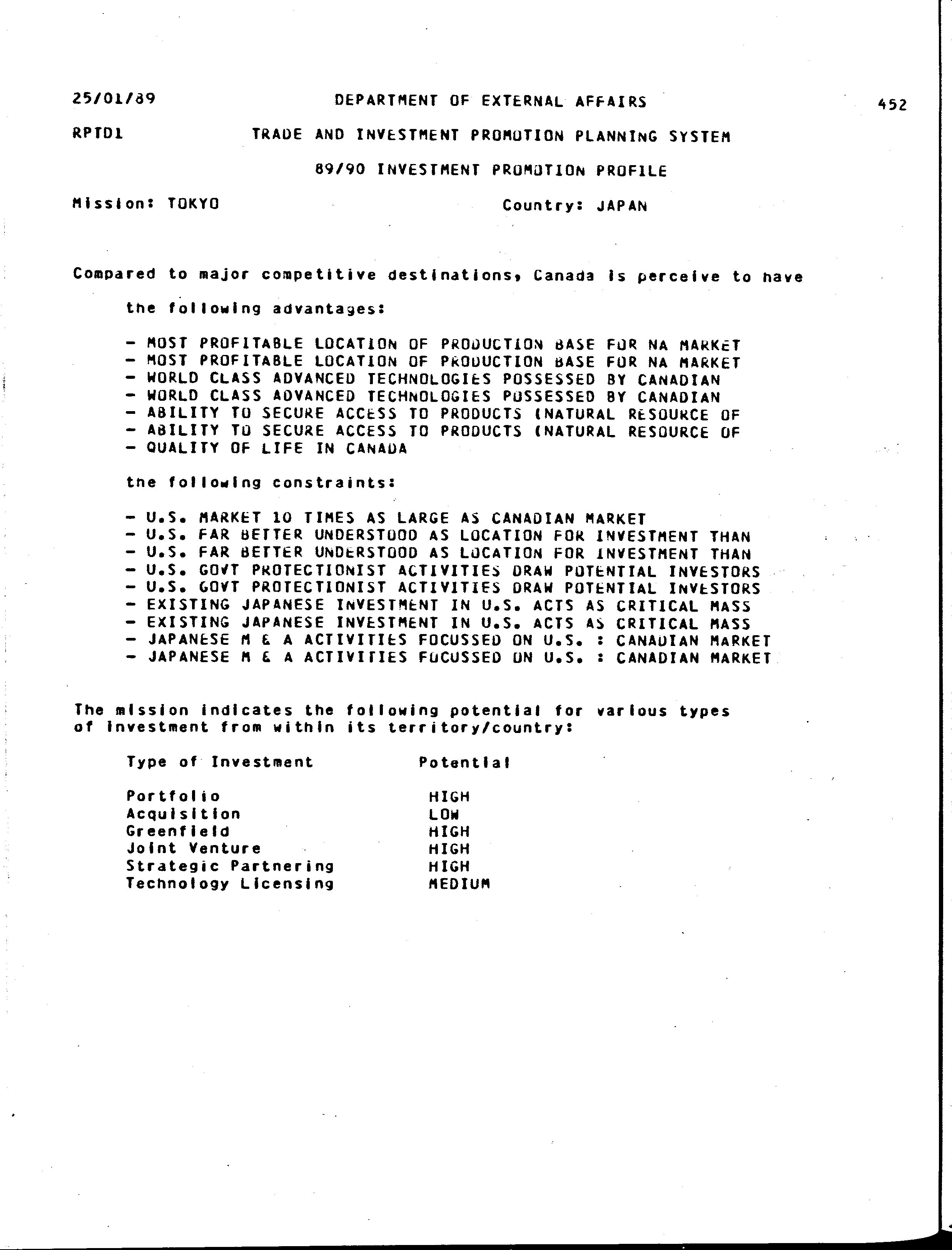 25/01/89 DEPARTMENT OF EXTERNAL AFFAIRS 452

RPTD1 TRADE AND INVESTMENT PROMOTION PLANNING SYSTEM

89/90 INVESTMENT PROMOTION PROFILE

Mission: TOKYO Country: JAPAN

Compared to major competitive destinations, Canada is perceive to have

the following advantages:

- MOST PROFITABLE LOCATION OF PRODUCTION BASE FOR NA MARKET
- MOST PROFITABLE LOCATION OF PRODUCTION BASE FOR NA MARKET
- WORLD CLASS ADVANCED TECHNOLOGIES POSSESSED BY CANADIAN
- WORLD CLASS ADVANCED TECHNOLOGIES POSSESSED BY CANADIAN
- ABILITY TO SECURE ACCESS TO PRODUCTS (NATURAL RESOURCE OF
- ABILITY TO SECURE ACCESS TO PRODUCTS (NATURAL RESOURCE OF
- QUALITY OF LIFE IN CANADA

the following constraints:

- U.S. MARKET 10 TIMES AS LARGE AS CANADIAN MARKET
- U.S. FAR BETTER UNDERSTOOD AS LOCATION FOR INVESTMENT THAN
- U.S. FAR BETTER UNDERSTOOD AS LOCATION FOR INVESTMENT THAN
- U.S. GOVT PROTECTIONIST ACTIVITIES DRAW POTENTIAL INVESTORS
- U.S. GOVT PROTECTIONIST ACTIVITIES DRAW POTENTIAL INVESTORS
- EXISTING JAPANESE INVESTMENT IN U.S. ACTS AS CRITICAL MASS
- EXISTING JAPANESE INVESTMENT IN U.S. ACTS AS CRITICAL MASS
- JAPANESE M & A ACTIVITIES FOCUSSED ON U.S. : CANADIAN MARKET
- JAPANESE M & A ACTIVITIES FOCUSSED ON U.S. : CANADIAN MARKET

The mission indicates the following potential for various types of investment from within its territory/country:

| Type of Investment | Potential |
|---|---|
| Portfolio | HIGH |
| Acquisition | LOW |
| Greenfield | HIGH |
| Joint Venture | HIGH |
| Strategic Partnering | HIGH |
| Technology Licensing | MEDIUM |